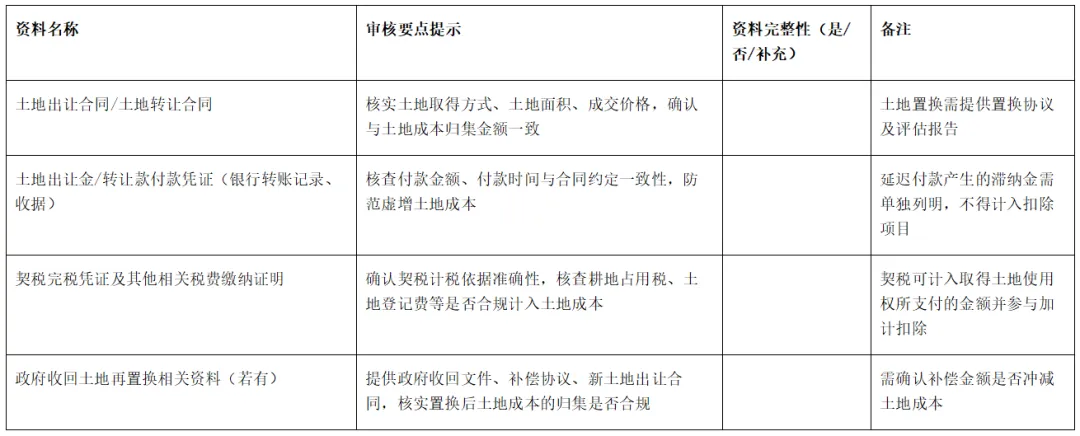 | 资料名称 | 审核要点提示 | 资料完整性（是/否/补充） | 备注 |
|---|---|---|---|
| 土地出让合同/土地转让合同 | 核实土地取得方式、土地面积、成交价格，确认与土地成本归集金额一致 |  | 土地置换需提供置换协议及评估报告 |
| 土地出让金/转让款付款凭证（银行转账记录、收据） | 核查付款金额、付款时间与合同约定一致性，防范虚增土地成本 |  | 延迟付款产生的滞纳金需单独列明，不得计入扣除项目 |
| 契税完税凭证及其他相关税费缴纳证明 | 确认契税计税依据准确性，核查耕地占用税、土地登记费等是否合规计入土地成本 |  | 契税可计入取得土地使用权所支付的金额并参与加计扣除 |
| 政府收回土地再置换相关资料（若有） | 提供政府收回文件、补偿协议、新土地出让合同，核实置换后土地成本的归集是否合规 |  | 需确认补偿金额是否冲减土地成本 |